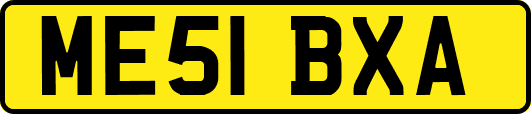 ME51 BXA